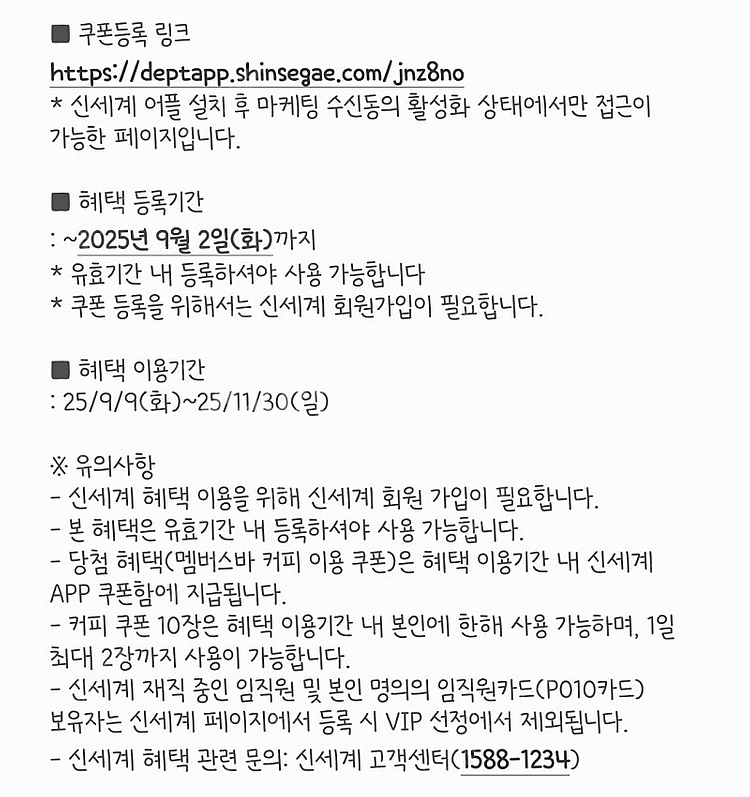 ■ 쿠폰등록 링크
https://deptapp.shinsegae.com/jnz8no
* 신세계 어플 설치 후 마케팅 수신동의 활성화 상태에서만 접근이 가능한 페이지입니다.

■ 혜택 등록기간
: ~2025년 9월 2일(화)까지
* 유효기간 내 등록하셔야 사용 가능합니다
* 쿠폰 등록을 위해서는 신세계 회원가입이 필요합니다.

■ 혜택 이용기간
: 25/9/9(화)~25/11/30(일)

※ 유의사항
- 신세계 혜택 이용을 위해 신세계 회원 가입이 필요합니다.
- 본 혜택은 유효기간 내 등록하셔야 사용 가능합니다.
- 당첨 혜택(멤버스바 커피 이용 쿠폰)은 혜택 이용기간 내 신세계 APP 쿠폰함에 지급됩니다.
- 커피 쿠폰 10장은 혜택 이용기간 내 본인에 한해 사용 가능하며, 1일 최대 2장까지 사용이 가능합니다.
- 신세계 재직 중인 임직원 및 본인 명의의 임직원카드(P010카드) 보유자는 신세계 페이지에서 등록 시 VIP 선정에서 제외됩니다.
- 신세계 혜택 관련 문의: 신세계 고객센터(1588-1234)